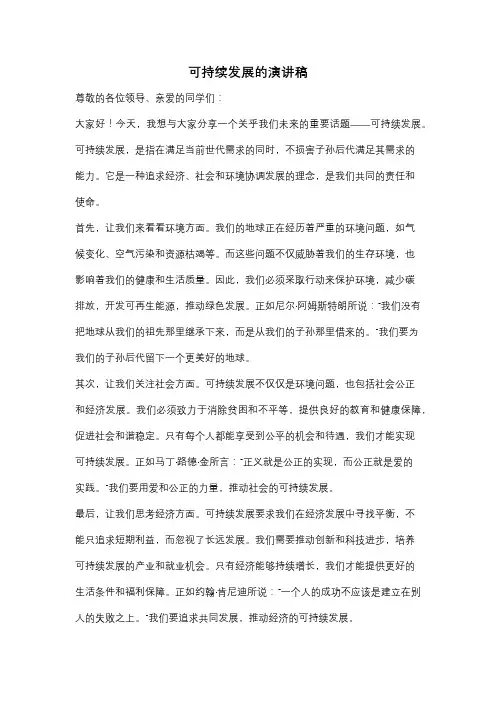 可持续发展的演讲稿

尊敬的各位领导、亲爱的同学们：

大家好！今天，我想与大家分享一个关乎我们未来的重要话题——可持续发展。可持续发展，是指在满足当前世代需求的同时，不损害子孙后代满足其需求的能力。它是一种追求经济、社会和环境协调发展的理念，是我们共同的责任和使命。

首先，让我们来看看环境方面。我们的地球正在经历着严重的环境问题，如气候变化、空气污染和资源枯竭等。而这些问题不仅威胁着我们的生存环境，也影响着我们的健康和生活质量。因此，我们必须采取行动来保护环境，减少碳排放，开发可再生能源，推动绿色发展。正如尼尔·阿姆斯特朗所说："我们没有把地球从我们的祖先那里继承下来，而是从我们的子孙那里借来的。"我们要为我们的子孙后代留下一个更美好的地球。

其次，让我们关注社会方面。可持续发展不仅仅是环境问题，也包括社会公正和经济发展。我们必须致力于消除贫困和不平等，提供良好的教育和健康保障，促进社会和谐稳定。只有每个人都能享受到公平的机会和待遇，我们才能实现可持续发展。正如马丁·路德·金所言："正义就是公正的实现，而公正就是爱的实践。"我们要用爱和公正的力量，推动社会的可持续发展。

最后，让我们思考经济方面。可持续发展要求我们在经济发展中寻找平衡，不能只追求短期利益，而忽视了长远发展。我们需要推动创新和科技进步，培养可持续发展的产业和就业机会。只有经济能够持续增长，我们才能提供更好的生活条件和福利保障。正如约翰·肯尼迪所说："一个人的成功不应该是建立在别人的失败之上。"我们要追求共同发展，推动经济的可持续发展。